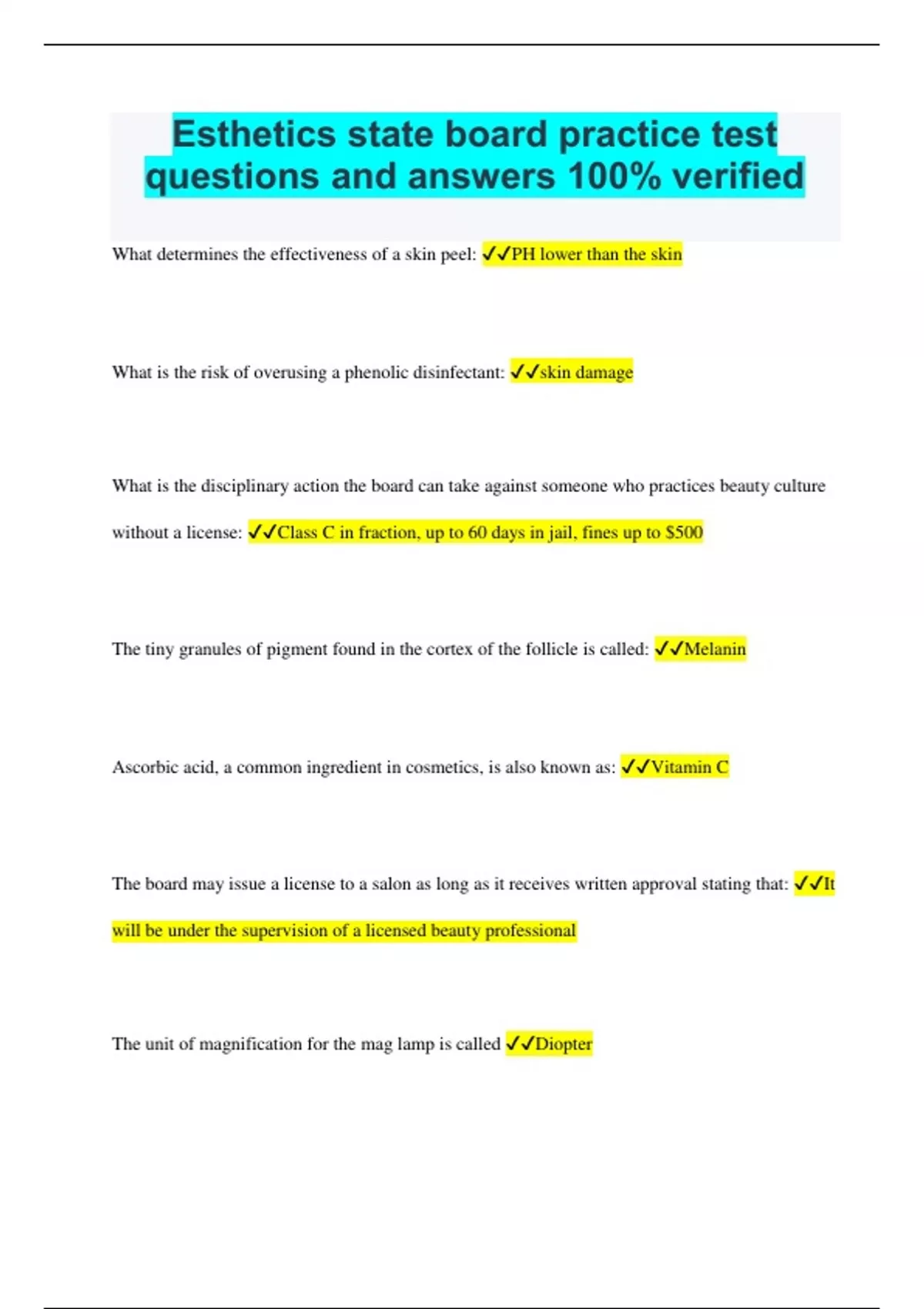 Esthetics state board practice test questions and answers 100% verified

What determines the effectiveness of a skin peel: ✓✓PH lower than the skin

What is the risk of overusing a phenolic disinfectant: ✓✓skin damage

What is the disciplinary action the board can take against someone who practices beauty culture without a license: ✓✓Class C in fraction, up to 60 days in jail, fines up to $500

The tiny granules of pigment found in the cortex of the follicle is called: ✓✓Melanin

Ascorbic acid, a common ingredient in cosmetics, is also known as: ✓✓Vitamin C

The board may issue a license to a salon as long as it receives written approval stating that: ✓✓It will be under the supervision of a licensed beauty professional

The unit of magnification for the mag lamp is called ✓✓Diopter